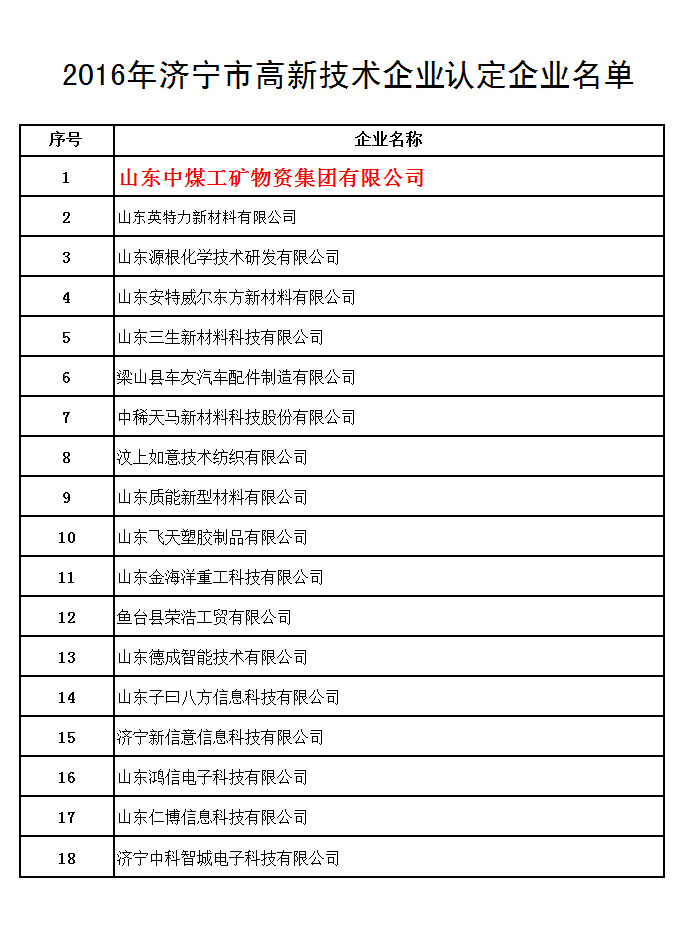 2016年济宁市高新技术企业认定企业名单

| 序号 | 企业名称 |
|---|---|
| 1 | 山东中煤工矿物资集团有限公司 |
| 2 | 山东英特力新材料有限公司 |
| 3 | 山东源根化学技术研发有限公司 |
| 4 | 山东安特威尔东方新材料有限公司 |
| 5 | 山东三生新材料科技有限公司 |
| 6 | 梁山县车友汽车配件制造有限公司 |
| 7 | 中稀天马新材料科技股份有限公司 |
| 8 | 汶上如意技术纺织有限公司 |
| 9 | 山东质能新型材料有限公司 |
| 10 | 山东飞天塑胶制品有限公司 |
| 11 | 山东金海洋重工科技有限公司 |
| 12 | 鱼台县荣浩工贸有限公司 |
| 13 | 山东德成智能技术有限公司 |
| 14 | 山东子曰八方信息科技有限公司 |
| 15 | 济宁新信意信息科技有限公司 |
| 16 | 山东鸿信电子科技有限公司 |
| 17 | 山东仁博信息科技有限公司 |
| 18 | 济宁中科智城电子科技有限公司 |